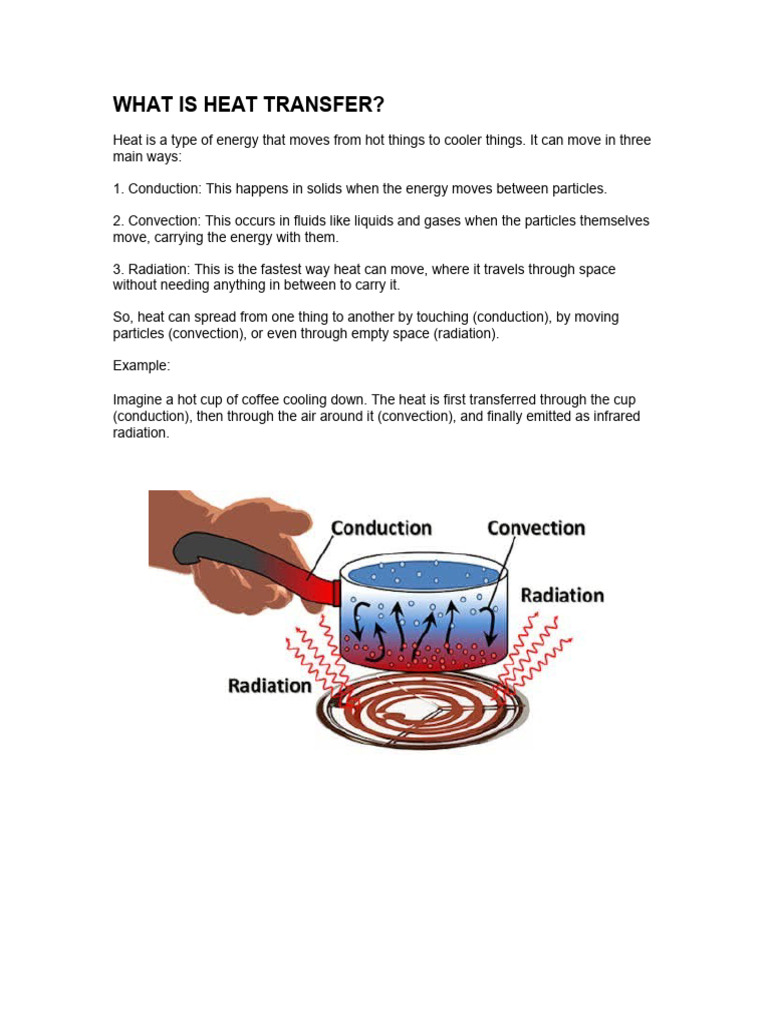 WHAT IS HEAT TRANSFER?

Heat is a type of energy that moves from hot things to cooler things. It can move in three main ways:

1. Conduction: This happens in solids when the energy moves between particles.

2. Convection: This occurs in fluids like liquids and gases when the particles themselves move, carrying the energy with them.

3. Radiation: This is the fastest way heat can move, where it travels through space without needing anything in between to carry it.

So, heat can spread from one thing to another by touching (conduction), by moving particles (convection), or even through empty space (radiation).

Example:

Imagine a hot cup of coffee cooling down. The heat is first transferred through the cup (conduction), then through the air around it (convection), and finally emitted as infrared radiation.

Conduction
Convection
Radiation
Radiation